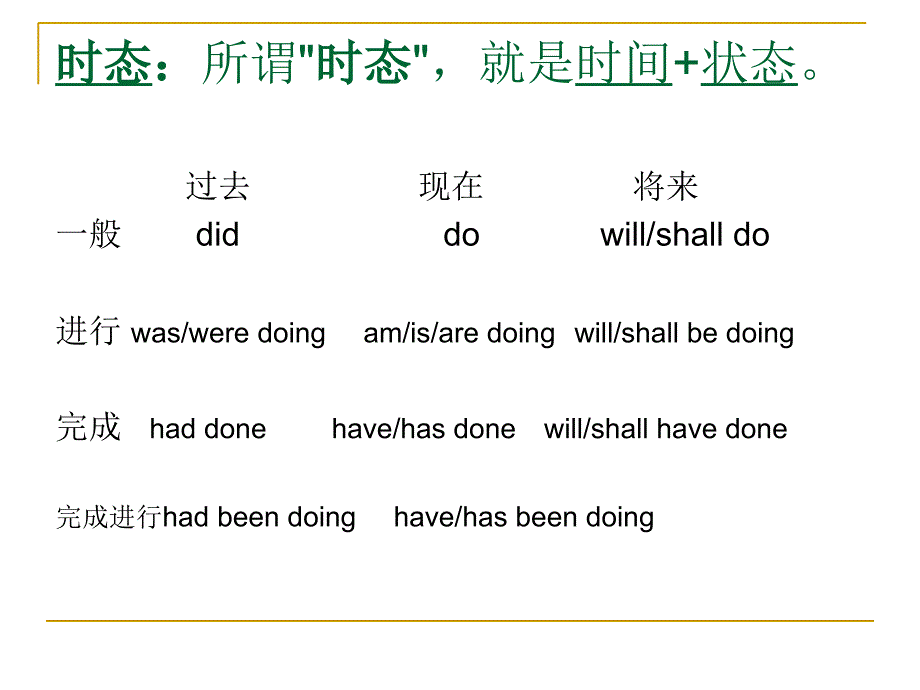 时态：所谓"时态"，就是时间+状态。

|  | 过去 | 现在 | 将来 |
|---|---|---|---|
| 一般 | did | do | will/shall do |
| 进行 | was/were doing | am/is/are doing | will/shall be doing |
| 完成 | had done | have/has done | will/shall have done |
| 完成进行 | had been doing | have/has been doing |  |